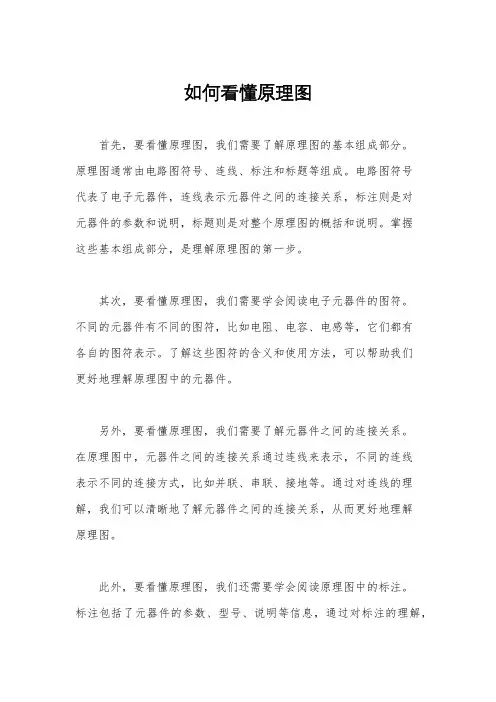 如何看懂原理图

首先，要看懂原理图，我们需要了解原理图的基本组成部分。原理图通常由电路图符号、连线、标注和标题等组成。电路图符号代表了电子元器件，连线表示元器件之间的连接关系，标注则是对元器件的参数和说明，标题则是对整个原理图的概括和说明。掌握这些基本组成部分，是理解原理图的第一步。

其次，要看懂原理图，我们需要学会阅读电子元器件的图符。不同的元器件有不同的图符，比如电阻、电容、电感等，它们都有各自的图符表示。了解这些图符的含义和使用方法，可以帮助我们更好地理解原理图中的元器件。

另外，要看懂原理图，我们需要了解元器件之间的连接关系。在原理图中，元器件之间的连接关系通过连线来表示，不同的连线表示不同的连接方式，比如并联、串联、接地等。通过对连线的理解，我们可以清晰地了解元器件之间的连接关系，从而更好地理解原理图。

此外，要看懂原理图，我们还需要学会阅读原理图中的标注。标注包括了元器件的参数、型号、说明等信息，通过对标注的理解，